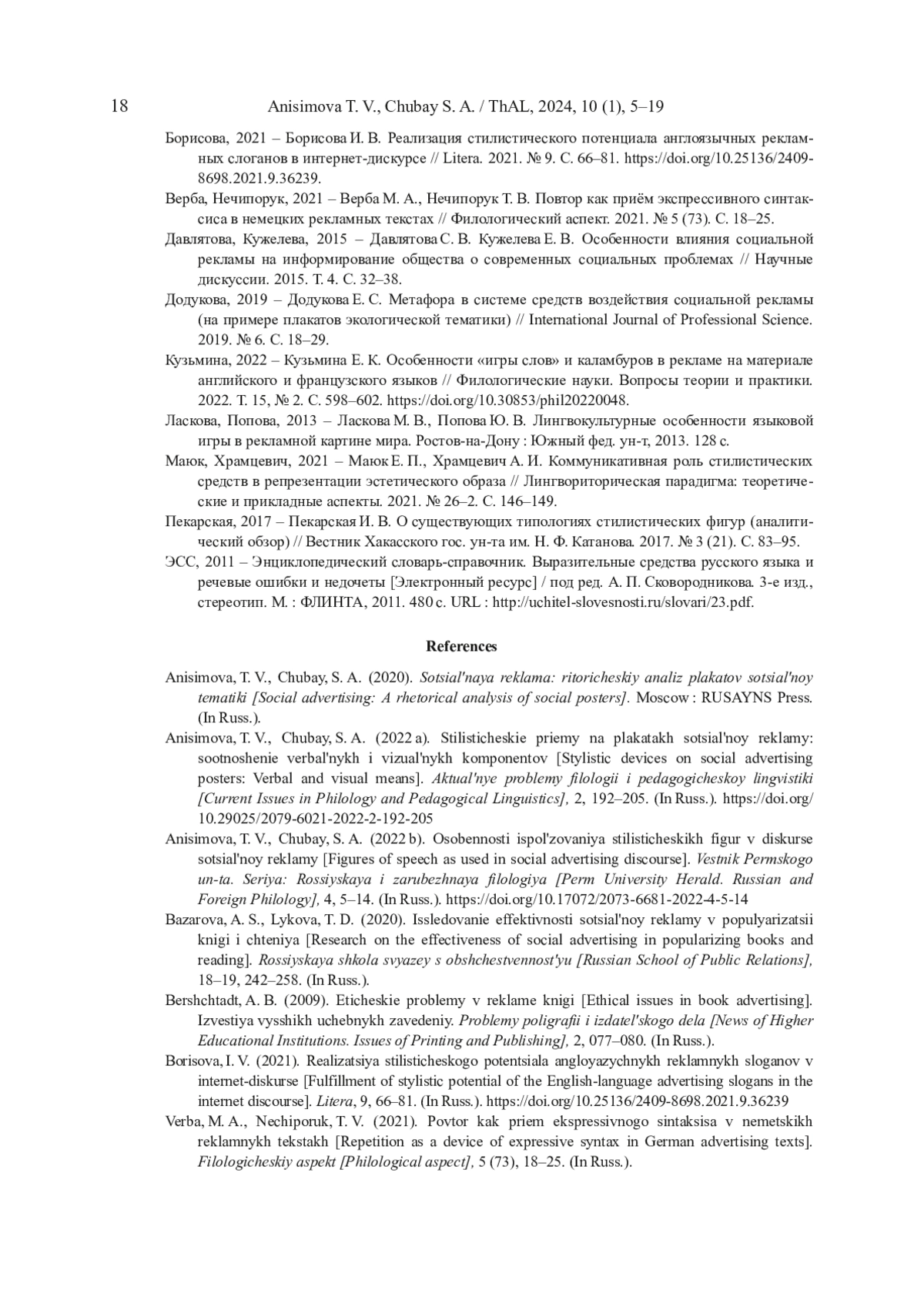 18 Anisimova T. V., Chubay S. A. / ThAL, 2024, 10 (1), 5–19

Борисова, 2021 – Борисова И. В. Реализация стилистического потенциала англоязычных рекламных слоганов в интернет-дискурсе // Litera. 2021. № 9. С. 66–81. https://doi.org/10.25136/2409-8698.2021.9.36239.

Верба, Нечипорук, 2021 – Верба М. А., Нечипорук Т. В. Повтор как приём экспрессивного синтаксиса в немецких рекламных текстах // Филологический аспект. 2021. № 5 (73). С. 18–25.

Давлятова, Кужелева, 2015 – Давлятова С. В. Кужелева Е. В. Особенности влияния социальной рекламы на информирование общества о современных социальных проблемах // Научные дискуссии. 2015. Т. 4. С. 32–38.

Додукова, 2019 – Додукова Е. С. Метафора в системе средств воздействия социальной рекламы (на примере плакатов экологической тематики) // International Journal of Professional Science. 2019. № 6. С. 18–29.

Кузьмина, 2022 – Кузьмина Е. К. Особенности «игры слов» и каламбуров в рекламе на материале английского и французского языков // Филологические науки. Вопросы теории и практики. 2022. Т. 15, № 2. С. 598–602. https://doi.org/10.30853/phil20220048.

Ласкова, Попова, 2013 – Ласкова М. В., Попова Ю. В. Лингвокультурные особенности языковой игры в рекламной картине мира. Ростов-на-Дону : Южный фед. ун-т, 2013. 128 с.

Маюк, Храмцевич, 2021 – Маюк Е. П., Храмцевич А. И. Коммуникативная роль стилистических средств в репрезентации эстетического образа // Лингвориторическая парадигма: теоретические и прикладные аспекты. 2021. № 26–2. С. 146–149.

Пекарская, 2017 – Пекарская И. В. О существующих типологиях стилистических фигур (аналитический обзор) // Вестник Хакасского гос. ун-та им. Н. Ф. Катанова. 2017. № 3 (21). С. 83–95.

ЭСС, 2011 – Энциклопедический словарь-справочник. Выразительные средства русского языка и речевые ошибки и недочеты [Электронный ресурс] / под ред. А. П. Сковородникова. 3-е изд., стереотип. М. : ФЛИНТА, 2011. 480 с. URL : http://uchitel-slovesnosti.ru/slovari/23.pdf.

References

Anisimova, T. V., Chubay, S. A. (2020). Sotsial'naya reklama: ritoricheskiy analiz plakatov sotsial'noy tematiki [Social advertising: A rhetorical analysis of social posters]. Moscow : RUSAYNS Press. (In Russ.).

Anisimova, T. V., Chubay, S. A. (2022 a). Stilisticheskie priemy na plakatakh sotsial'noy reklamy: sootnoshenie verbal'nykh i vizual'nykh komponentov [Stylistic devices on social advertising posters: Verbal and visual means]. Aktual'nye problemy filologii i pedagogicheskoy lingvistiki [Current Issues in Philology and Pedagogical Linguistics], 2, 192–205. (In Russ.). https://doi.org/10.29025/2079-6021-2022-2-192-205

Anisimova, T. V., Chubay, S. A. (2022 b). Osobennosti ispol'zovaniya stilisticheskikh figur v diskurse sotsial'noy reklamy [Figures of speech as used in social advertising discourse]. Vestnik Permskogo un-ta. Seriya: Rossiyskaya i zarubezhnaya filologiya [Perm University Herald. Russian and Foreign Philology], 4, 5–14. (In Russ.). https://doi.org/10.17072/2073-6681-2022-4-5-14

Bazarova, A. S., Lykova, T. D. (2020). Issledovanie effektivnosti sotsial'noy reklamy v populyarizatsii knigi i chteniya [Research on the effectiveness of social advertising in popularizing books and reading]. Rossiyskaya shkola svyazey s obshchestvennost'yu [Russian School of Public Relations], 18–19, 242–258. (In Russ.).

Bershchtadt, A. B. (2009). Eticheskie problemy v reklame knigi [Ethical issues in book advertising]. Izvestiya vysshikh uchebnykh zavedeniy. Problemy poligrafii i izdatel'skogo dela [News of Higher Educational Institutions. Issues of Printing and Publishing], 2, 077–080. (In Russ.).

Borisova, I. V. (2021). Realizatsiya stilisticheskogo potentsiala angloyazychnykh reklamnykh sloganov v internet-diskurse [Fulfillment of stylistic potential of the English-language advertising slogans in the internet discourse]. Litera, 9, 66–81. (In Russ.). https://doi.org/10.25136/2409-8698.2021.9.36239

Verba, M. A., Nechiporuk, T. V. (2021). Povtor kak priem ekspressivnogo sintaksisa v nemetskikh reklamnykh tekstakh [Repetition as a device of expressive syntax in German advertising texts]. Filologicheskiy aspekt [Philological aspect], 5 (73), 18–25. (In Russ.).